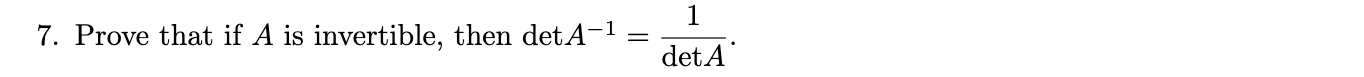 7. Prove that if $A$ is invertible, then $\det A^{-1} = \frac{1}{\det A}$.